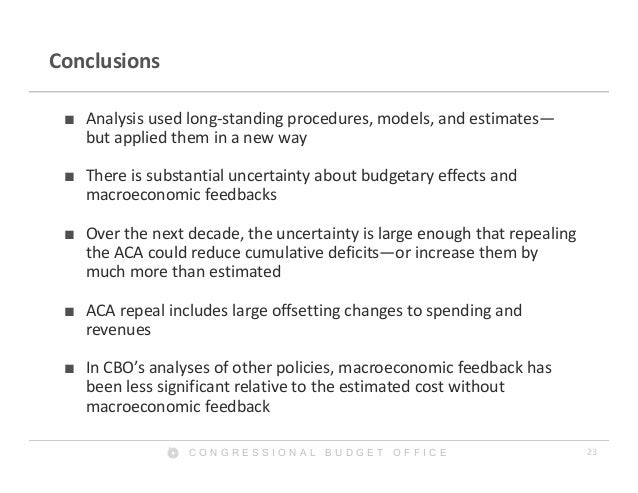 Conclusions

■ Analysis used long-standing procedures, models, and estimates—but applied them in a new way

■ There is substantial uncertainty about budgetary effects and macroeconomic feedbacks

■ Over the next decade, the uncertainty is large enough that repealing the ACA could reduce cumulative deficits—or increase them by much more than estimated

■ ACA repeal includes large offsetting changes to spending and revenues

■ In CBO's analyses of other policies, macroeconomic feedback has been less significant relative to the estimated cost without macroeconomic feedback

CONGRESSIONAL BUDGET OFFICE

23